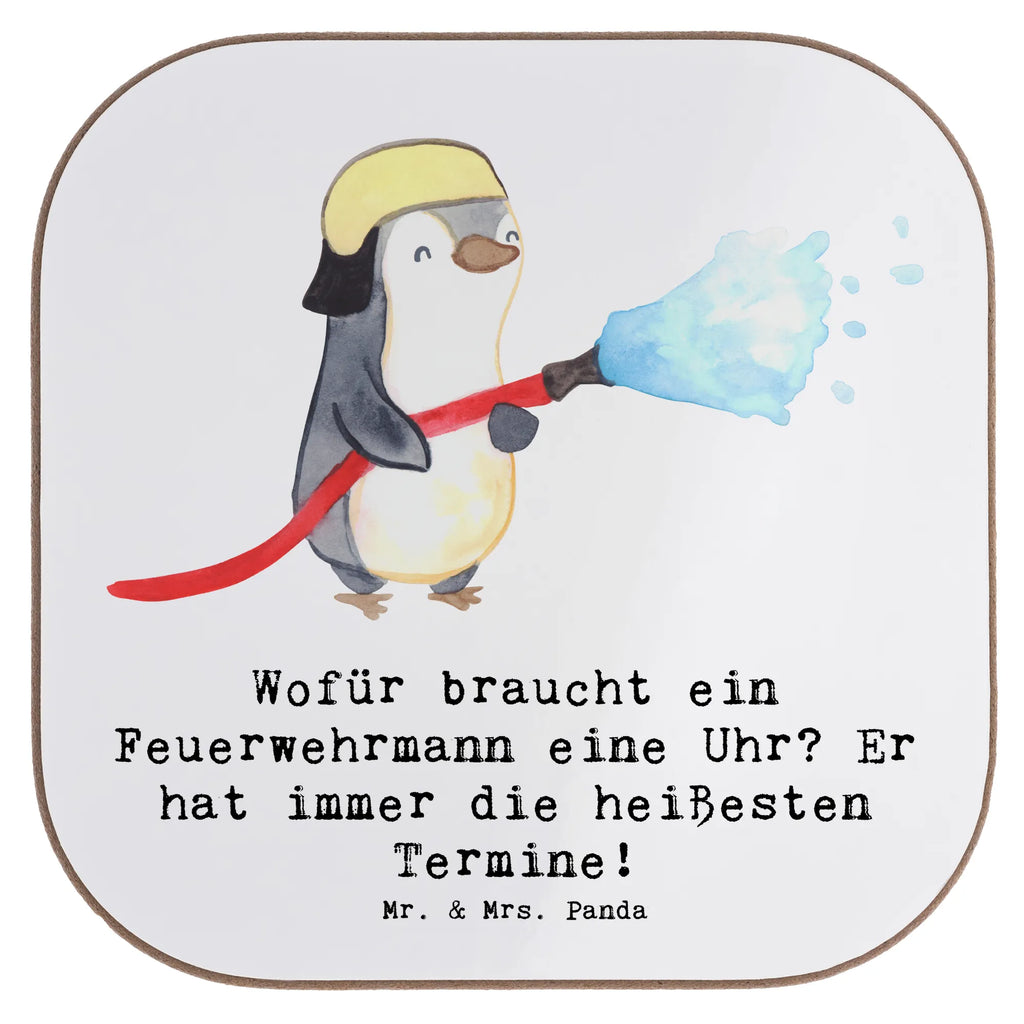 Wofür braucht ein Feuerwehrmann eine Uhr? Er hat immer die heißesten Termine!

Mr. & Mrs. Panda